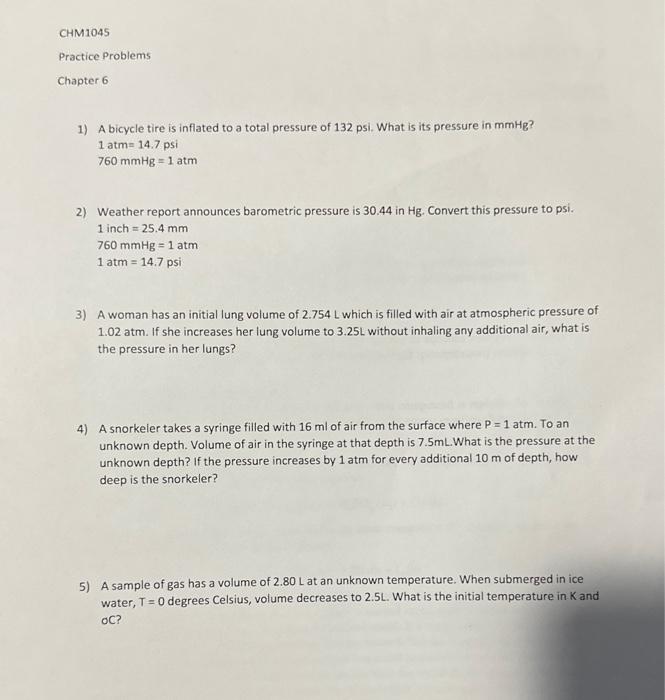 CHM1045

Practice Problems

Chapter 6

1) A bicycle tire is inflated to a total pressure of 132 psi. What is its pressure in mmHg?
1 atm= 14.7 psi
760 mmHg = 1 atm

2) Weather report announces barometric pressure is 30.44 in Hg. Convert this pressure to psi.
1 inch = 25.4 mm
760 mmHg = 1 atm
1 atm = 14.7 psi

3) A woman has an initial lung volume of 2.754 L which is filled with air at atmospheric pressure of 1.02 atm. If she increases her lung volume to 3.25L without inhaling any additional air, what is the pressure in her lungs?

4) A snorkeler takes a syringe filled with 16 ml of air from the surface where P = 1 atm. To an unknown depth. Volume of air in the syringe at that depth is 7.5mL.What is the pressure at the unknown depth? If the pressure increases by 1 atm for every additional 10 m of depth, how deep is the snorkeler?

5) A sample of gas has a volume of 2.80 L at an unknown temperature. When submerged in ice water, T = 0 degrees Celsius, volume decreases to 2.5L. What is the initial temperature in K and oC?